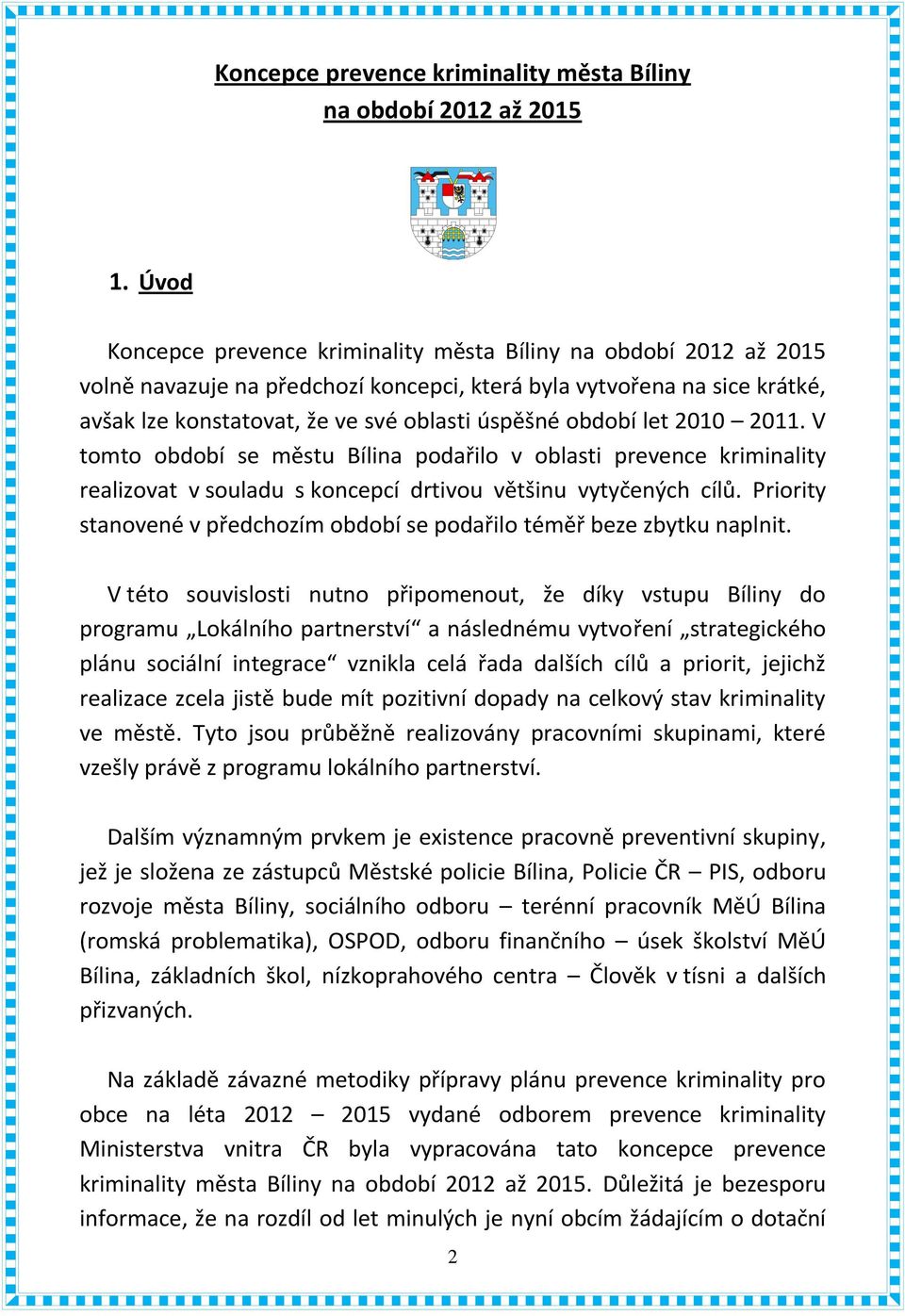 Koncepce prevence kriminality města Bíliny
na období 2012 až 2015

1. Úvod

Koncepce prevence kriminality města Bíliny na období 2012 až 2015 volně navazuje na předchozí koncepci, která byla vytvořena na sice krátké, avšak lze konstatovat, že ve své oblasti úspěšné období let 2010 – 2011. V tomto období se městu Bílina podařilo v oblasti prevence kriminality realizovat v souladu s koncepcí drtivou většinu vytyčených cílů. Priority stanovené v předchozím období se podařilo téměř beze zbytku naplnit.

V této souvislosti nutno připomenout, že díky vstupu Bíliny do programu „Lokálního partnerství“ a následnému vytvoření „strategického plánu sociální integrace“ vznikla celá řada dalších cílů a priorit, jejichž realizace zcela jistě bude mít pozitivní dopady na celkový stav kriminality ve městě. Tyto jsou průběžně realizovány pracovními skupinami, které vzešly právě z programu lokálního partnerství.

Dalším významným prvkem je existence pracovně preventivní skupiny, jež je složena ze zástupců Městské policie Bílina, Policie ČR – PIS, odboru rozvoje města Bíliny, sociálního odboru – terénní pracovník MěÚ Bílina (romská problematika), OSPOD, odboru finančního – úsek školství MěÚ Bílina, základních škol, nízkoprahového centra – Člověk v tísni a dalších přizvaných.

Na základě závazné metodiky přípravy plánu prevence kriminality pro obce na léta 2012 – 2015 vydané odborem prevence kriminality Ministerstva vnitra ČR byla vypracována tato koncepce prevence kriminality města Bíliny na období 2012 až 2015. Důležitá je bezesporu informace, že na rozdíl od let minulých je nyní obcím žádajícím o dotační

2